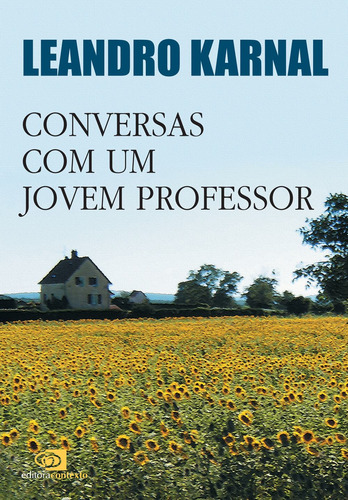 LEANDRO KARNAL

CONVERSAS COM UM JOVEM PROFESSOR

editoracontexto